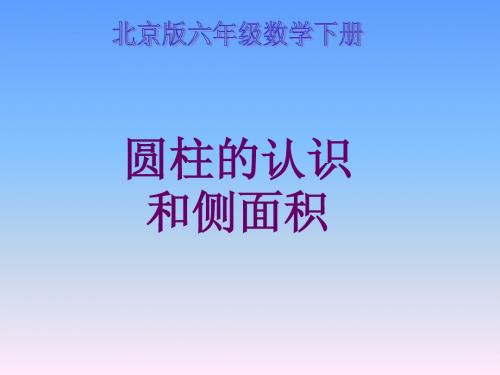 北京版六年级数学下册

圆柱的认识
和侧面积